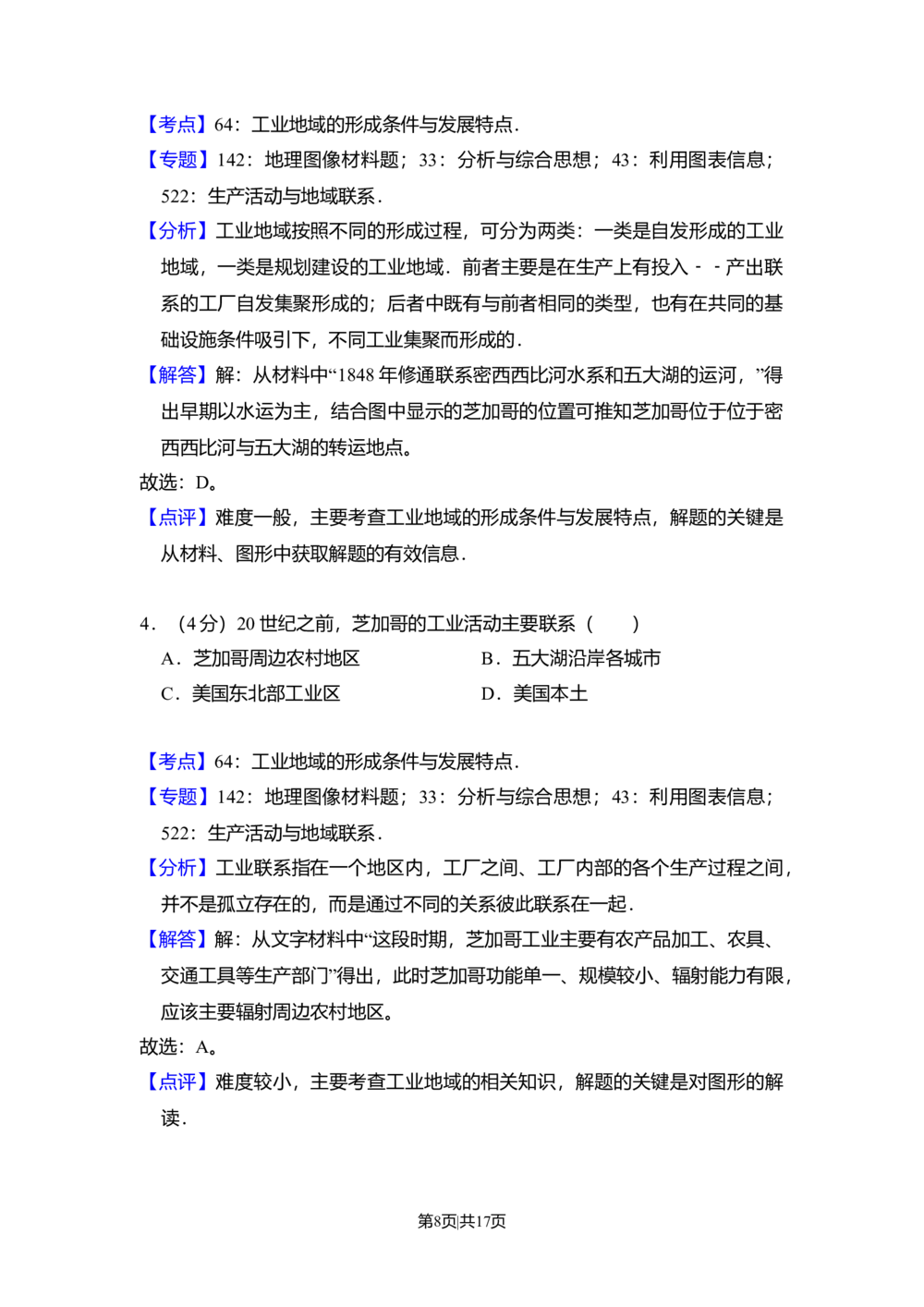 【考点】64：工业地域的形成条件与发展特点.

【专题】142：地理图像材料题；33：分析与综合思想；43：利用图表信息；522：生产活动与地域联系.

【分析】工业地域按照不同的形成过程，可分为两类：一类是自发形成的工业地域，一类是规划建设的工业地域．前者主要是在生产上有投入－－产出联系的工厂自发集聚形成的；后者中既有与前者相同的类型，也有在共同的基础设施条件吸引下，不同工业集聚而形成的.

【解答】解：从材料中“1848年修通联系密西西比河水系和五大湖的运河，”得出早期以水运为主，结合图中显示的芝加哥的位置可推知芝加哥位于位于密西西比河与五大湖的转运地点。

故选：D。

【点评】难度一般，主要考查工业地域的形成条件与发展特点，解题的关键是从材料、图形中获取解题的有效信息.

4．（4分）20世纪之前，芝加哥的工业活动主要联系（　　）

A．芝加哥周边农村地区 B．五大湖沿岸各城市

C．美国东北部工业区 D．美国本土

【考点】64：工业地域的形成条件与发展特点.

【专题】142：地理图像材料题；33：分析与综合思想；43：利用图表信息；522：生产活动与地域联系.

【分析】工业联系指在一个地区内，工厂之间、工厂内部的各个生产过程之间，并不是孤立存在的，而是通过不同的关系彼此联系在一起.

【解答】解：从文字材料中“这段时期，芝加哥工业主要有农产品加工、农具、交通工具等生产部门”得出，此时芝加哥功能单一、规模较小、辐射能力有限，应该主要辐射周边农村地区。

故选：A。

【点评】难度较小，主要考查工业地域的相关知识，解题的关键是对图形的解读.

第8页|共17页